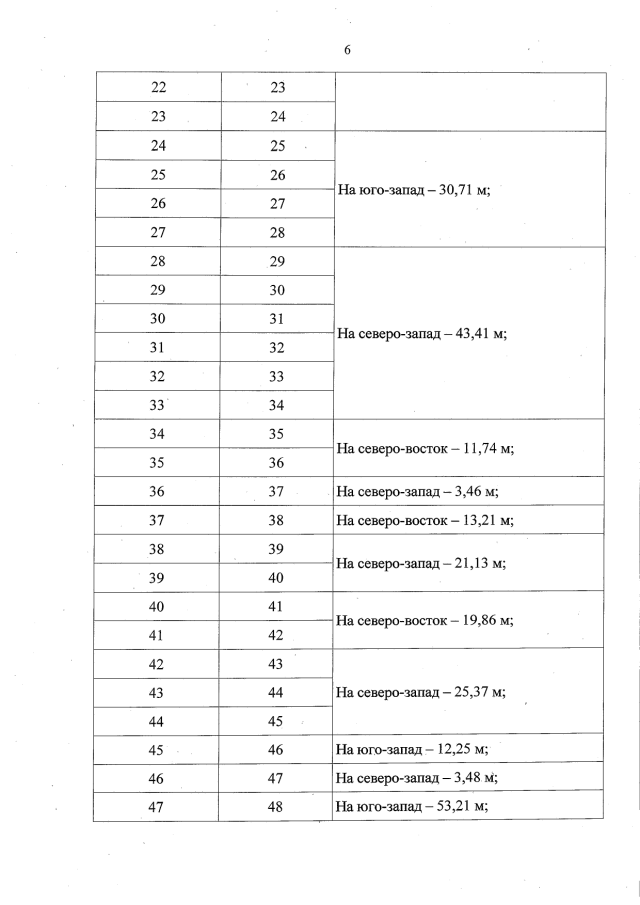 6

| | | |
|---|---|---|
| 22 | 23 | |
| 23 | 24 | |
| 24 | 25 | На юго-запад – 30,71 м; |
| 25 | 26 | |
| 26 | 27 | |
| 27 | 28 | |
| 28 | 29 | На северо-запад – 43,41 м; |
| 29 | 30 | |
| 30 | 31 | |
| 31 | 32 | |
| 32 | 33 | |
| 33 | 34 | |
| 34 | 35 | На северо-восток – 11,74 м; |
| 35 | 36 | |
| 36 | 37 | На северо-запад – 3,46 м; |
| 37 | 38 | На северо-восток – 13,21 м; |
| 38 | 39 | На северо-запад – 21,13 м; |
| 39 | 40 | |
| 40 | 41 | На северо-восток – 19,86 м; |
| 41 | 42 | |
| 42 | 43 | На северо-запад – 25,37 м; |
| 43 | 44 | |
| 44 | 45 | |
| 45 | 46 | На юго-запад – 12,25 м; |
| 46 | 47 | На северо-запад – 3,48 м; |
| 47 | 48 | На юго-запад – 53,21 м; |